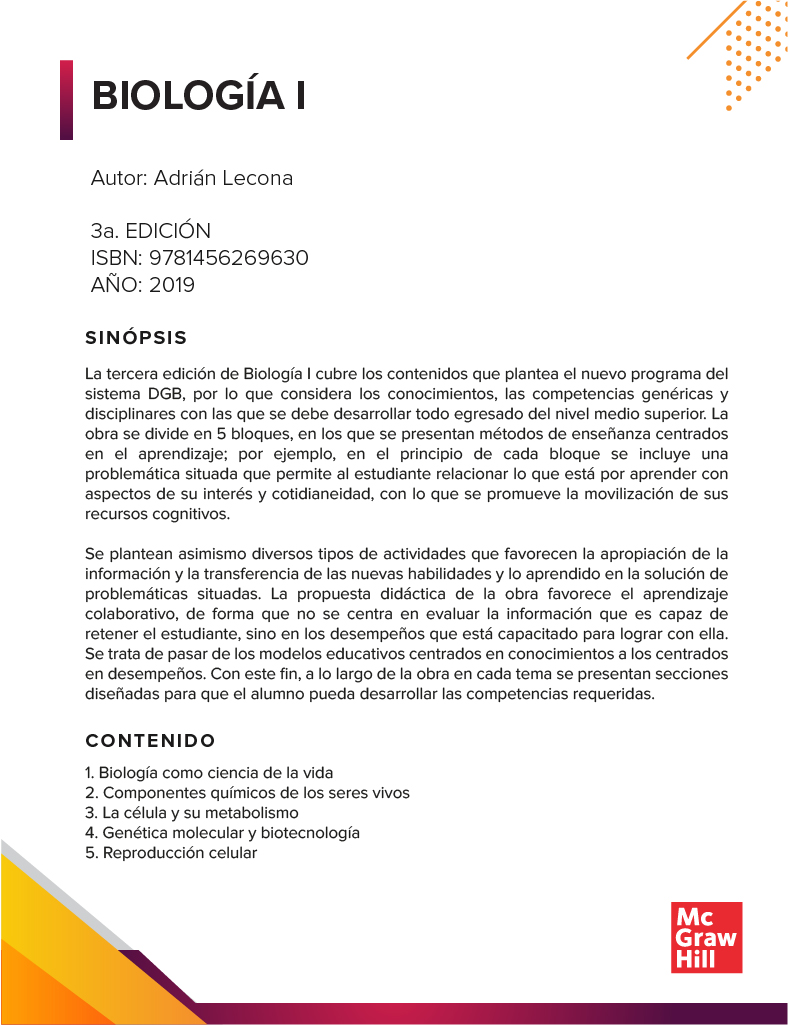 BIOLOGÍA I

Autor: Adrián Lecona

3a. EDICIÓN
ISBN: 9781456269630
AÑO: 2019

SINÓPSIS

La tercera edición de Biología I cubre los contenidos que plantea el nuevo programa del sistema DGB, por lo que considera los conocimientos, las competencias genéricas y disciplinares con las que se debe desarrollar todo egresado del nivel medio superior. La obra se divide en 5 bloques, en los que se presentan métodos de enseñanza centrados en el aprendizaje; por ejemplo, en el principio de cada bloque se incluye una problemática situada que permite al estudiante relacionar lo que está por aprender con aspectos de su interés y cotidianeidad, con lo que se promueve la movilización de sus recursos cognitivos.

Se plantean asimismo diversos tipos de actividades que favorecen la apropiación de la información y la transferencia de las nuevas habilidades y lo aprendido en la solución de problemáticas situadas. La propuesta didáctica de la obra favorece el aprendizaje colaborativo, de forma que no se centra en evaluar la información que es capaz de retener el estudiante, sino en los desempeños que está capacitado para lograr con ella. Se trata de pasar de los modelos educativos centrados en conocimientos a los centrados en desempeños. Con este fin, a lo largo de la obra en cada tema se presentan secciones diseñadas para que el alumno pueda desarrollar las competencias requeridas.

CONTENIDO

1. Biología como ciencia de la vida
2. Componentes químicos de los seres vivos
3. La célula y su metabolismo
4. Genética molecular y biotecnología
5. Reproducción celular

Mc
Graw
Hill